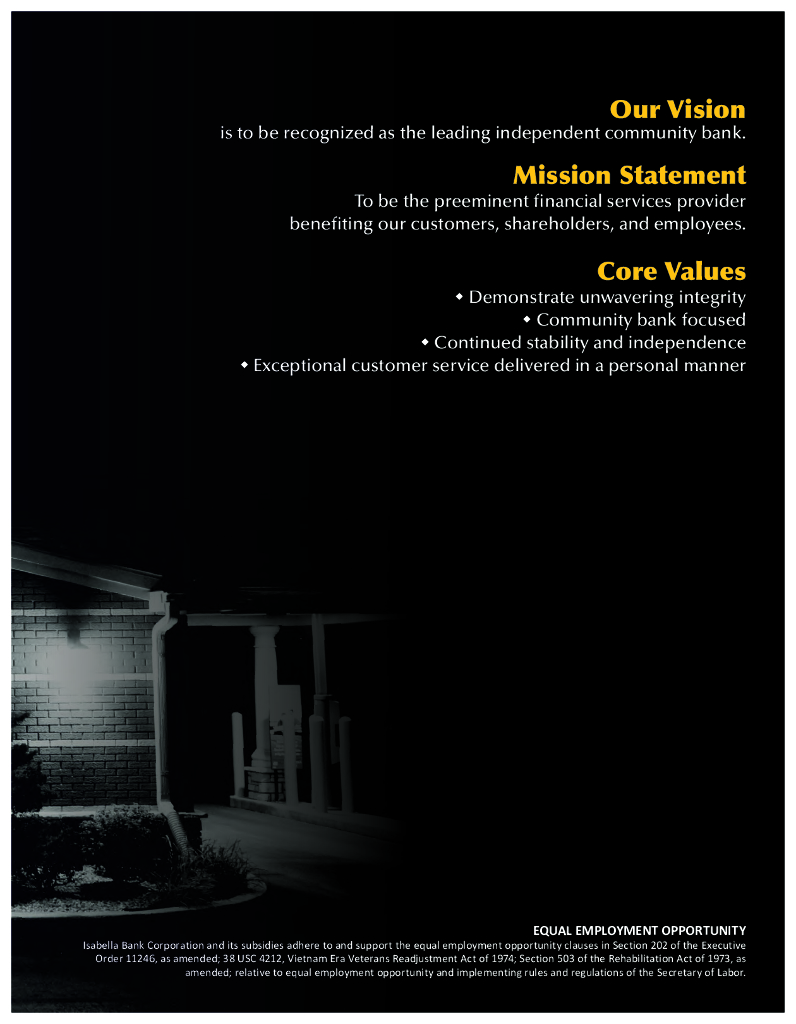 Our Vision
is to be recognized as the leading independent community bank.

Mission Statement
To be the preeminent financial services provider benefiting our customers, shareholders, and employees.

Core Values
• Demonstrate unwavering integrity
• Community bank focused
• Continued stability and independence
• Exceptional customer service delivered in a personal manner

EQUAL EMPLOYMENT OPPORTUNITY
Isabella Bank Corporation and its subsidies adhere to and support the equal employment opportunity clauses in Section 202 of the Executive Order 11246, as amended; 38 USC 4212, Vietnam Era Veterans Readjustment Act of 1974; Section 503 of the Rehabilitation Act of 1973, as amended; relative to equal employment opportunity and implementing rules and regulations of the Secretary of Labor.